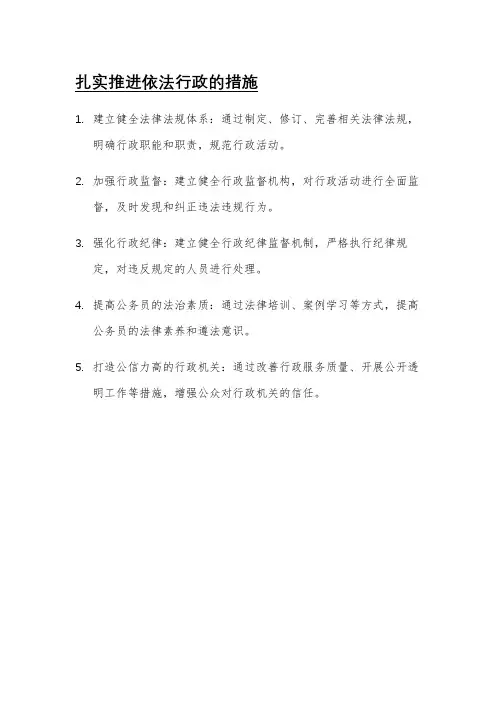 扎实推进依法行政的措施

1. 建立健全法律法规体系：通过制定、修订、完善相关法律法规，明确行政职能和职责，规范行政活动。

2. 加强行政监督：建立健全行政监督机构，对行政活动进行全面监督，及时发现和纠正违法违规行为。

3. 强化行政纪律：建立健全行政纪律监督机制，严格执行纪律规定，对违反规定的人员进行处理。

4. 提高公务员的法治素质：通过法律培训、案例学习等方式，提高公务员的法律素养和遵法意识。

5. 打造公信力高的行政机关：通过改善行政服务质量、开展公开透明工作等措施，增强公众对行政机关的信任。